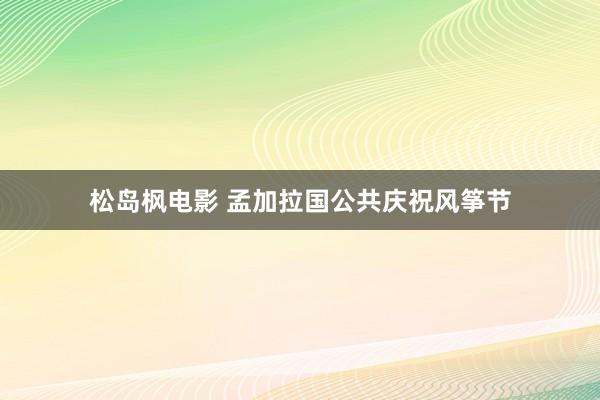 松岛枫电影 孟加拉国公共庆祝风筝节